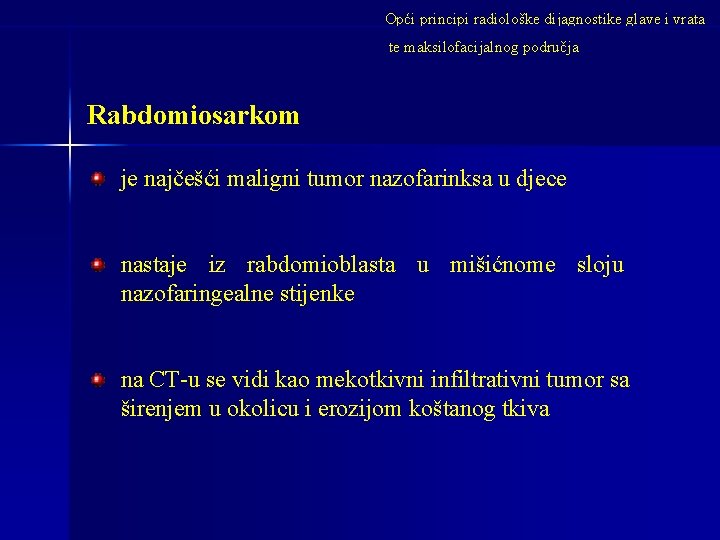 Opći principi radiološke dijagnostike glave i vrata te maksilofacijalnog područja

Rabdomiosarkom

je najčešći maligni tumor nazofarinksa u djece

nastaje iz rabdomioblasta u mišićnome sloju nazofaringealne stijenke

na CT-u se vidi kao mekotkivni infiltrativni tumor sa širenjem u okolicu i erozijom koštanog tkiva